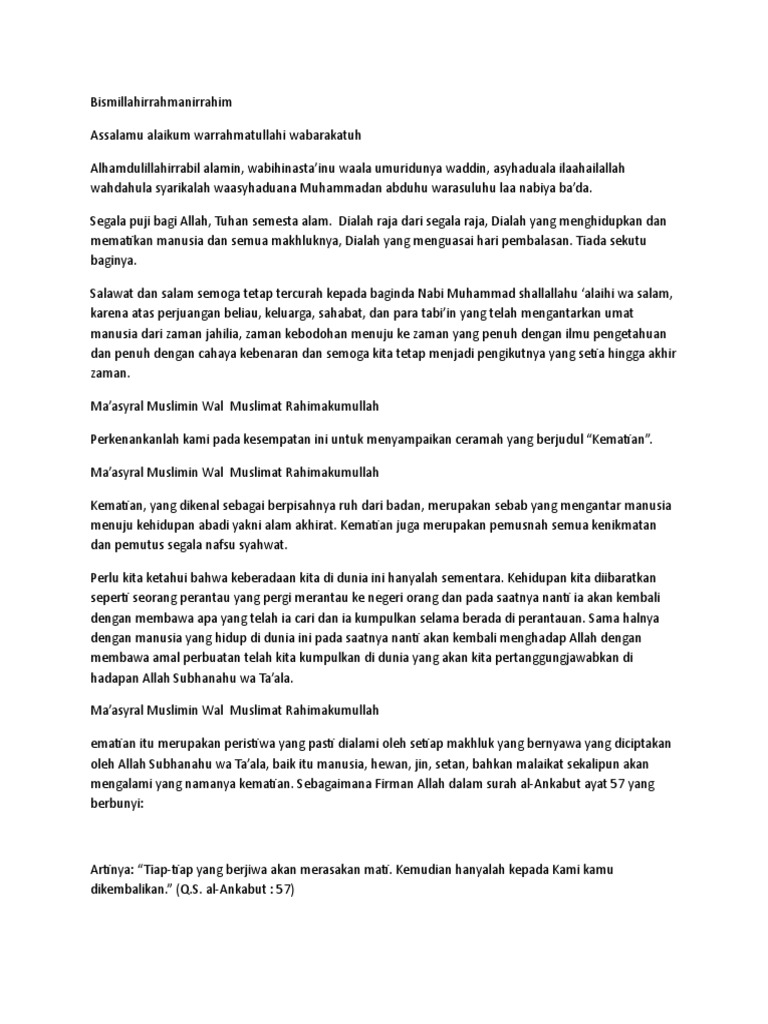 Bismillahirrahmanirrahim

Assalamu alaikum warrahmatullahi wabarakatuh

Alhamdulillahirrabil alamin, wabihinasta'inu waala umuridunya waddin, asyhaduala ilaahailallah wahdahula syarikalah waasyhaduana Muhammadan abduhu warasuluhu laa nabiya ba'da.

Segala puji bagi Allah, Tuhan semesta alam. Dialah raja dari segala raja, Dialah yang menghidupkan dan mematikan manusia dan semua makhluknya, Dialah yang menguasai hari pembalasan. Tiada sekutu baginya.

Salawat dan salam semoga tetap tercurah kepada baginda Nabi Muhammad shallallahu 'alaihi wa salam, karena atas perjuangan beliau, keluarga, sahabat, dan para tabi'in yang telah mengantarkan umat manusia dari zaman jahilia, zaman kebodohan menuju ke zaman yang penuh dengan ilmu pengetahuan dan penuh dengan cahaya kebenaran dan semoga kita tetap menjadi pengikutnya yang setia hingga akhir zaman.

Ma'asyral Muslimin Wal Muslimat Rahimakumullah

Perkenankanlah kami pada kesempatan ini untuk menyampaikan ceramah yang berjudul "Kematian".

Ma'asyral Muslimin Wal Muslimat Rahimakumullah

Kematian, yang dikenal sebagai berpisahnya ruh dari badan, merupakan sebab yang mengantar manusia menuju kehidupan abadi yakni alam akhirat. Kematian juga merupakan pemusnah semua kenikmatan dan pemutus segala nafsu syahwat.

Perlu kita ketahui bahwa keberadaan kita di dunia ini hanyalah sementara. Kehidupan kita diibaratkan seperti seorang perantau yang pergi merantau ke negeri orang dan pada saatnya nanti ia akan kembali dengan membawa apa yang telah ia cari dan ia kumpulkan selama berada di perantauan. Sama halnya dengan manusia yang hidup di dunia ini pada saatnya nanti akan kembali menghadap Allah dengan membawa amal perbuatan telah kita kumpulkan di dunia yang akan kita pertanggungjawabkan di hadapan Allah Subhanahu wa Ta'ala.

Ma'asyral Muslimin Wal Muslimat Rahimakumullah

ematian itu merupakan peristiwa yang pasti dialami oleh setiap makhluk yang bernyawa yang diciptakan oleh Allah Subhanahu wa Ta'ala, baik itu manusia, hewan, jin, setan, bahkan malaikat sekalipun akan mengalami yang namanya kematian. Sebagaimana Firman Allah dalam surah al-Ankabut ayat 57 yang berbunyi:

Artinya: "Tiap-tiap yang berjiwa akan merasakan mati. Kemudian hanyalah kepada Kami kamu dikembalikan." (Q.S. al-Ankabut : 57)